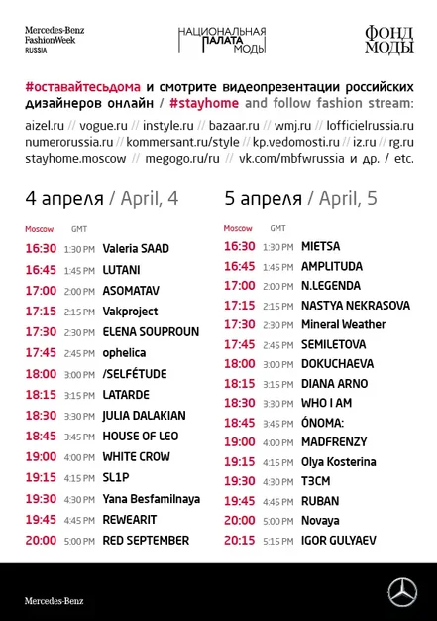 Mercedes-Benz
FashionWeek
RUSSIA

НАЦИОНАЛЬНАЯ
ПАЛАТА
МОДЫ

ФОНД
МОДЫ

#оставайтесьдома и смотрите видеопрезентации российских дизайнеров онлайн / #stayhome and follow fashion stream:

aizel.ru // vogue.ru // instyle.ru // bazaar.ru // wmj.ru // lofficielrussia.ru
numerorussia.ru // kommersant.ru/style // kp.vedomosti.ru // iz.ru // rg.ru
stayhome.moscow // megogo.ru/ru // vk.com/mbfwrussia и др. / etc.

4 апреля / April, 4

Moscow GMT
16:30 1:30 PM Valeria SAAD
16:45 1:45 PM LUTANI
17:00 2:00 PM ASOMATAV
17:15 2:15 PM Vakproject
17:30 2:30 PM ELENA SOUPROUN
17:45 2:45 PM ophelica
18:00 3:00 PM /SELFÉTUDE
18:15 3:15 PM LATARDE
18:30 3:30 PM JULIA DALAKIAN
18:45 3:45 PM HOUSE OF LEO
19:00 4:00 PM WHITE CROW
19:15 4:15 PM SL1P
19:30 4:30 PM Yana Besfamilnaya
19:45 4:45 PM REWEARIT
20:00 5:00 PM RED SEPTEMBER

5 апреля / April, 5

Moscow GMT
16:30 1:30 PM MIETSA
16:45 1:45 PM AMPLITUDA
17:00 2:00 PM N.LEGENDA
17:15 2:15 PM NASTYA NEKRASOVA
17:30 2:30 PM Mineral Weather
17:45 2:45 PM SEMILETOVA
18:00 3:00 PM DOKUCHAEVA
18:15 3:15 PM DIANA ARNO
18:30 3:30 PM WHO I AM
18:45 3:45 PM ÓNOMA:
19:00 4:00 PM MADFRENZY
19:15 4:15 PM Olya Kosterina
19:30 4:30 PM T3CM
19:45 4:45 PM RUBAN
20:00 5:00 PM Novaya
20:15 5:15 PM IGOR GULYAEV

Mercedes-Benz